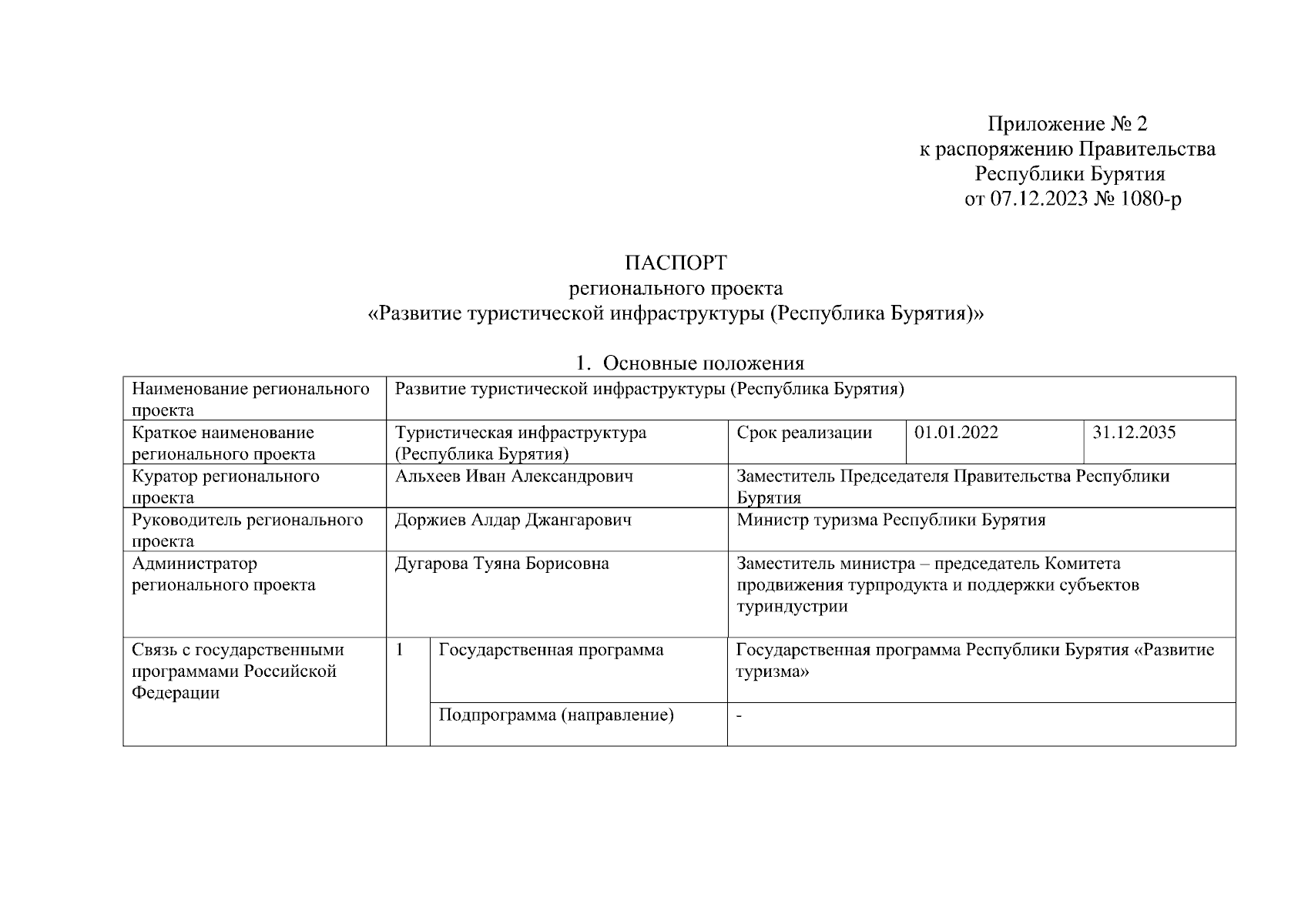 Приложение № 2
к распоряжению Правительства
Республики Бурятия
от 07.12.2023 № 1080-р

ПАСПОРТ
регионального проекта
«Развитие туристической инфраструктуры (Республика Бурятия)»

1. Основные положения

| Наименование регионального проекта | Развитие туристической инфраструктуры (Республика Бурятия) | | | | |
|---|---|---|---|---|---|
| Краткое наименование регионального проекта | Туристическая инфраструктура (Республика Бурятия) | | Срок реализации | 01.01.2022 | 31.12.2035 |
| Куратор регионального проекта | Альхеев Иван Александрович | | Заместитель Председателя Правительства Республики Бурятия | | |
| Руководитель регионального проекта | Доржиев Алдар Джангарович | | Министр туризма Республики Бурятия | | |
| Администратор регионального проекта | Дугарова Туяна Борисовна | | Заместитель министра – председатель Комитета продвижения турпродукта и поддержки субъектов туриндустрии | | |
| Связь с государственными программами Российской Федерации | 1 | Государственная программа | Государственная программа Республики Бурятия «Развитие туризма» | | |
| | | Подпрограмма (направление) | - | | |